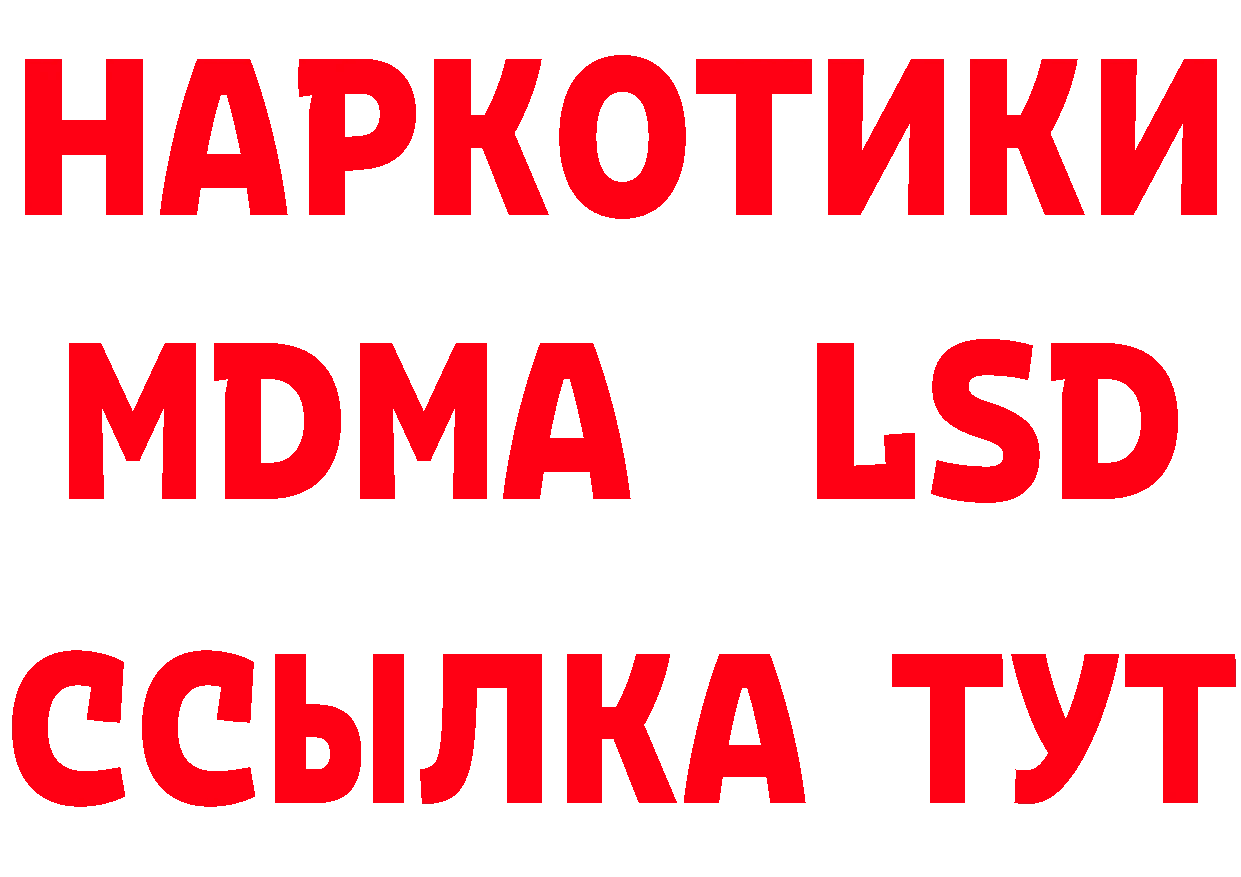 НАРКОТИКИ
MDMA LSD
ССЫЛКА ТУТ